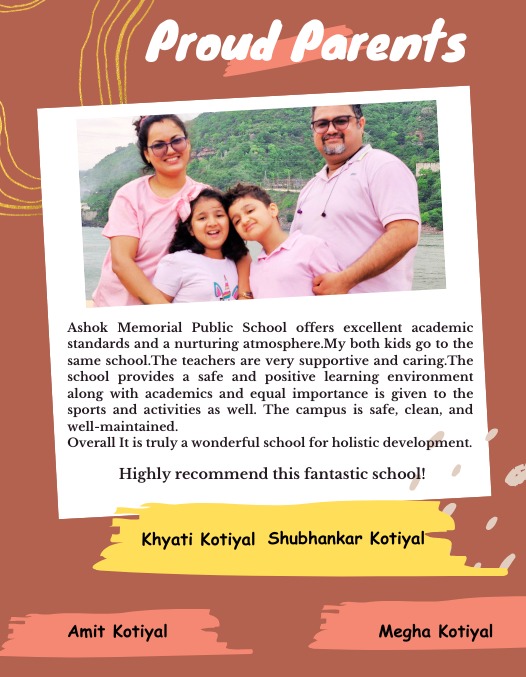 Proud Parents

Ashok Memorial Public School offers excellent academic standards and a nurturing atmosphere.My both kids go to the same school.The teachers are very supportive and caring.The school provides a safe and positive learning environment along with academics and equal importance is given to the sports and activities as well. The campus is safe, clean, and well-maintained.
Overall It is truly a wonderful school for holistic development.

Highly recommend this fantastic school!

Khyati Kotiyal Shubhankar Kotiyal

Amit Kotiyal

Megha Kotiyal